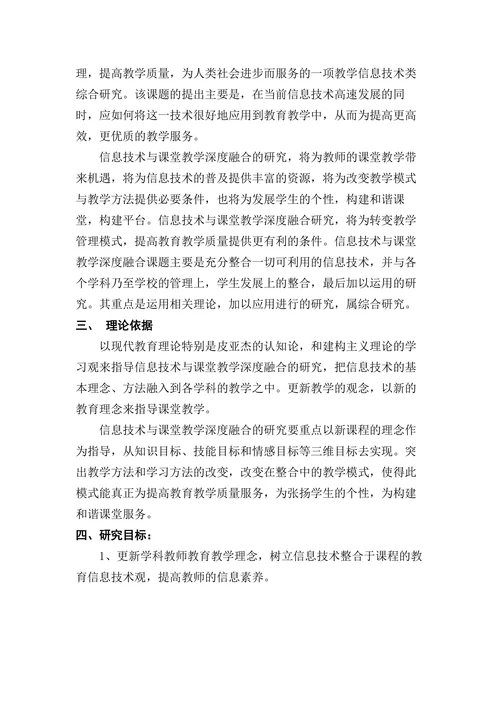 理，提高教学质量，为人类社会进步而服务的一项教学信息技术类综合研究。该课题的提出主要是，在当前信息技术高速发展的同时，应如何将这一技术很好地应用到教育教学中，从而为提高更高效，更优质的教学服务。

信息技术与课堂教学深度融合的研究，将为教师的课堂教学带来机遇，将为信息技术的普及提供丰富的资源，将为改变教学模式与教学方法提供必要条件，也将为发展学生的个性，构建和谐课堂，构建平台。信息技术与课堂教学深度融合研究，将为转变教学管理模式，提高教育教学质量提供更有利的条件。信息技术与课堂教学深度融合课题主要是充分整合一切可利用的信息技术，并与各个学科乃至学校的管理上，学生发展上的整合，最后加以运用的研究。其重点是运用相关理论，加以应用进行的研究，属综合研究。

三、 理论依据

以现代教育理论特别是皮亚杰的认知论，和建构主义理论的学习观来指导信息技术与课堂教学深度融合的研究，把信息技术的基本理念、方法融入到各学科的教学之中。更新教学的观念，以新的教育理念来指导课堂教学。

信息技术与课堂教学深度融合的研究要重点以新课程的理念作为指导，从知识目标、技能目标和情感目标等三维目标去实现。突出教学方法和学习方法的改变，改变在整合中的教学模式，使得此模式能真正为提高教育教学质量服务，为张扬学生的个性，为构建和谐课堂服务。

四、研究目标：

1、更新学科教师教育教学理念，树立信息技术整合于课程的教育信息技术观，提高教师的信息素养。